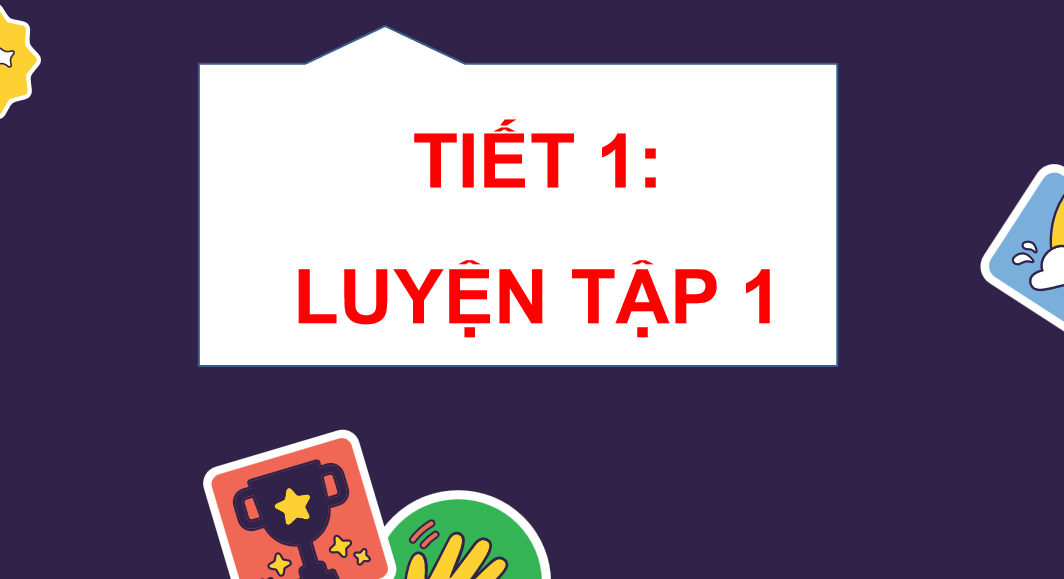 TIẾT 1:
LUYỆN TẬP 1